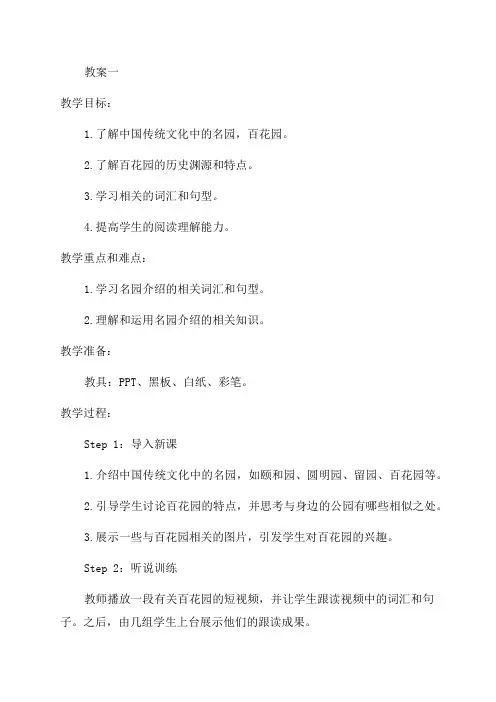 教案一

教学目标：

1.了解中国传统文化中的名园，百花园。

2.了解百花园的历史渊源和特点。

3.学习相关的词汇和句型。

4.提高学生的阅读理解能力。

教学重点和难点：

1.学习名园介绍的相关词汇和句型。

2.理解和运用名园介绍的相关知识。

教学准备：

教具：PPT、黑板、白纸、彩笔。

教学过程：

Step 1：导入新课

1.介绍中国传统文化中的名园，如颐和园、圆明园、留园、百花园等。

2.引导学生讨论百花园的特点，并思考与身边的公园有哪些相似之处。

3.展示一些与百花园相关的图片，引发学生对百花园的兴趣。

Step 2：听说训练

教师播放一段有关百花园的短视频，并让学生跟读视频中的词汇和句子。之后，由几组学生上台展示他们的跟读成果。